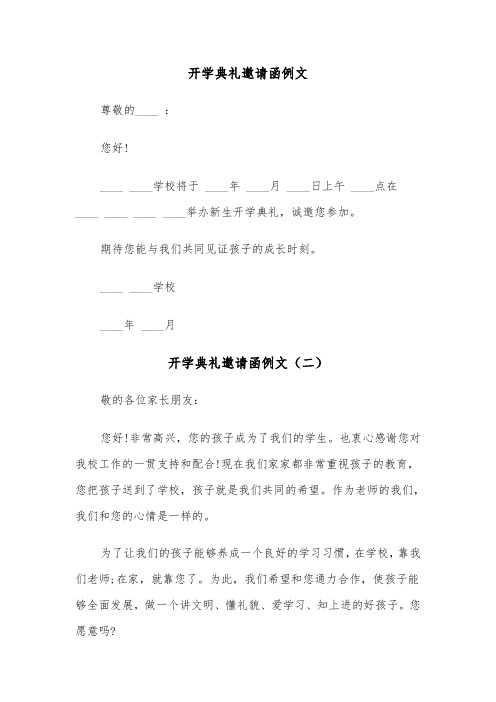 开学典礼邀请函例文

尊敬的____ ：

您好！

____ ____学校将于 ____年 ____月 ____日上午 ____点在 ____ ____ ____ ____举办新生开学典礼，诚邀您参加。

期待您能与我们共同见证孩子的成长时刻。

____ ____学校

____年 ____月

开学典礼邀请函例文（二）

敬的各位家长朋友：

您好!非常高兴，您的孩子成为了我们的学生。也衷心感谢您对我校工作的一贯支持和配合!现在我们家家都非常重视孩子的教育，您把孩子送到了学校，孩子就是我们共同的希望。作为老师的我们，我们和您的心情是一样的。

为了让我们的孩子能够养成一个良好的学习习惯，在学校，靠我们老师;在家，就靠您了。为此，我们希望和您通力合作，使孩子能够全面发展，做一个讲文明、懂礼貌、爱学习、知上进的好孩子。您愿意吗?